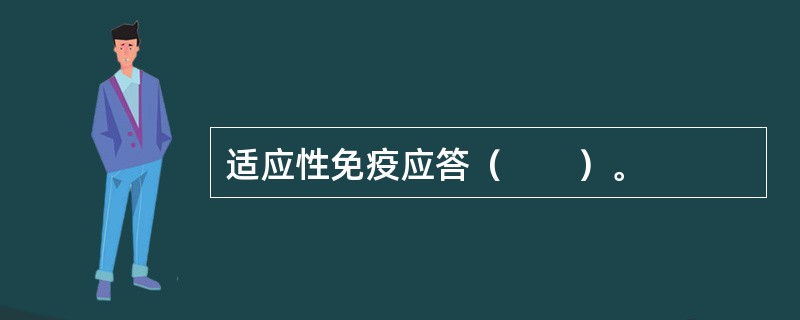 适应性免疫应答（　　）。